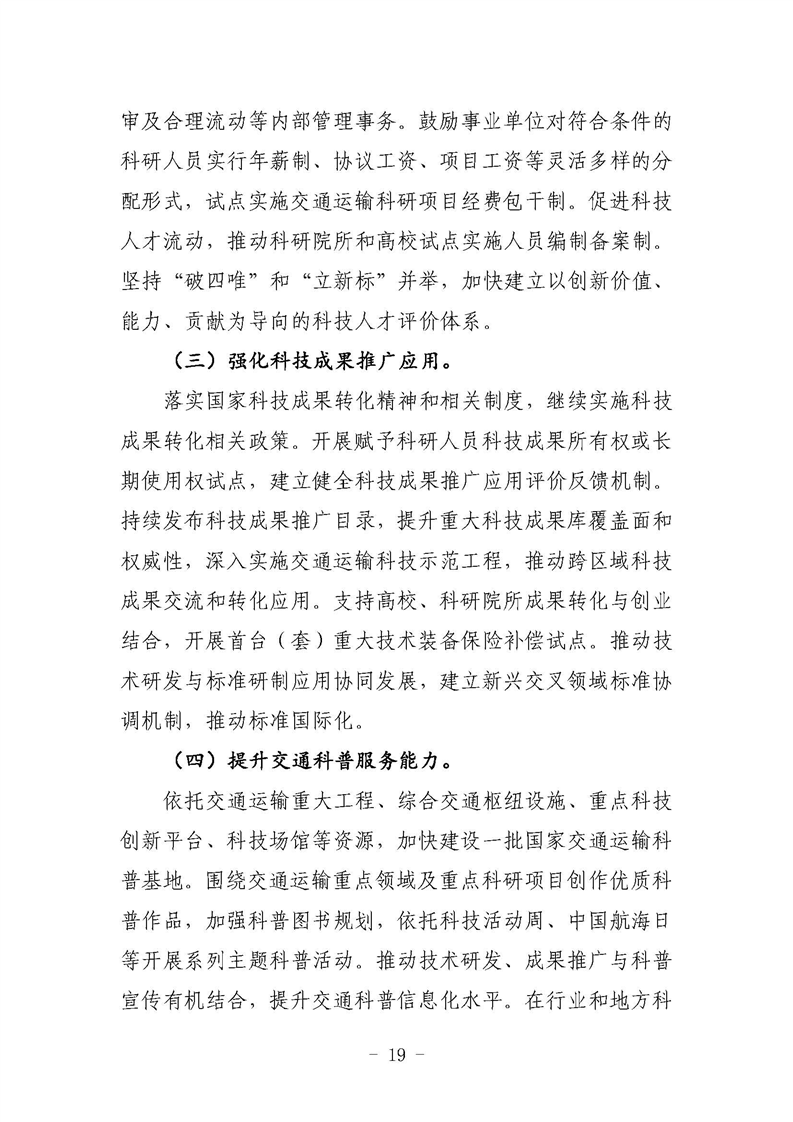 审及合理流动等内部管理事务。鼓励事业单位对符合条件的科研人员实行年薪制、协议工资、项目工资等灵活多样的分配形式，试点实施交通运输科研项目经费包干制。促进科技人才流动，推动科研院所和高校试点实施人员编制备案制。坚持“破四唯”和“立新标”并举，加快建立以创新价值、能力、贡献为导向的科技人才评价体系。

（三）强化科技成果推广应用。

落实国家科技成果转化精神和相关制度，继续实施科技成果转化相关政策。开展赋予科研人员科技成果所有权或长期使用权试点，建立健全科技成果推广应用评价反馈机制。持续发布科技成果推广目录，提升重大科技成果库覆盖面和权威性，深入实施交通运输科技示范工程，推动跨区域科技成果交流和转化应用。支持高校、科研院所成果转化与创业结合，开展首台（套）重大技术装备保险补偿试点。推动技术研发与标准研制应用协同发展，建立新兴交叉领域标准协调机制，推动标准国际化。

（四）提升交通科普服务能力。

依托交通运输重大工程、综合交通枢纽设施、重点科技创新平台、科技场馆等资源，加快建设一批国家交通运输科普基地。围绕交通运输重点领域及重点科研项目创作优质科普作品，加强科普图书规划，依托科技活动周、中国航海日等开展系列主题科普活动。推动技术研发、成果推广与科普宣传有机结合，提升交通科普信息化水平。在行业和地方科

- 19 -